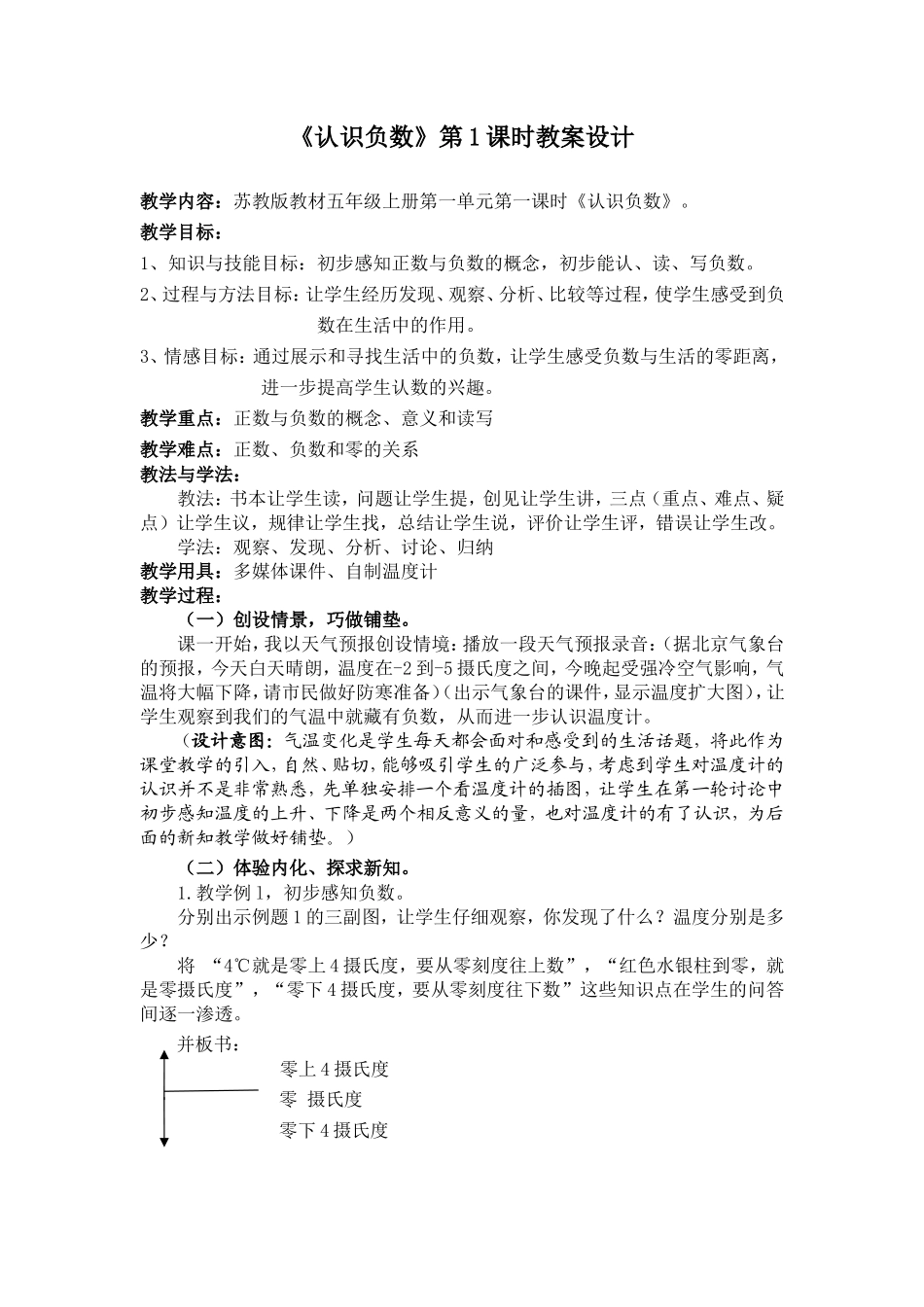 《认识负数》第1课时教案设计

教学内容：苏教版教材五年级上册第一单元第一课时《认识负数》。

教学目标：

1、知识与技能目标：初步感知正数与负数的概念，初步能认、读、写负数。

2、过程与方法目标：让学生经历发现、观察、分析、比较等过程，使学生感受到负数在生活中的作用。

3、情感目标：通过展示和寻找生活中的负数，让学生感受负数与生活的零距离，进一步提高学生认数的兴趣。

教学重点：正数与负数的概念、意义和读写

教学难点：正数、负数和零的关系

教法与学法：

教法：书本让学生读，问题让学生提，创见让学生讲，三点（重点、难点、疑点）让学生议，规律让学生找，总结让学生说，评价让学生评，错误让学生改。

学法：观察、发现、分析、讨论、归纳

教学用具：多媒体课件、自制温度计

教学过程：

（一）创设情景，巧做铺垫。

课一开始，我以天气预报创设情境：播放一段天气预报录音：（据北京气象台的预报，今天白天晴朗，温度在-2到-5摄氏度之间，今晚起受强冷空气影响，气温将大幅下降，请市民做好防寒准备）（出示气象台的课件，显示温度扩大图），让学生观察到我们的气温中就藏有负数，从而进一步认识温度计。

（设计意图：气温变化是学生每天都会面对和感受到的生活话题，将此作为课堂教学的引入，自然、贴切，能够吸引学生的广泛参与，考虑到学生对温度计的认识并不是非常熟悉，先单独安排一个看温度计的插图，让学生在第一轮讨论中初步感知温度的上升、下降是两个相反意义的量，也对温度计的有了认识，为后面的新知教学做好铺垫。）

（二）体验内化、探求新知。

1.教学例1，初步感知负数。

分别出示例题1的三副图，让学生仔细观察，你发现了什么？温度分别是多少？

将 “4℃就是零上4摄氏度，要从零刻度往上数”，“红色水银柱到零，就是零摄氏度”，“零下4摄氏度，要从零刻度往下数”这些知识点在学生的问答间逐一渗透。

并板书：

零上4摄氏度

零 摄氏度

零下4摄氏度